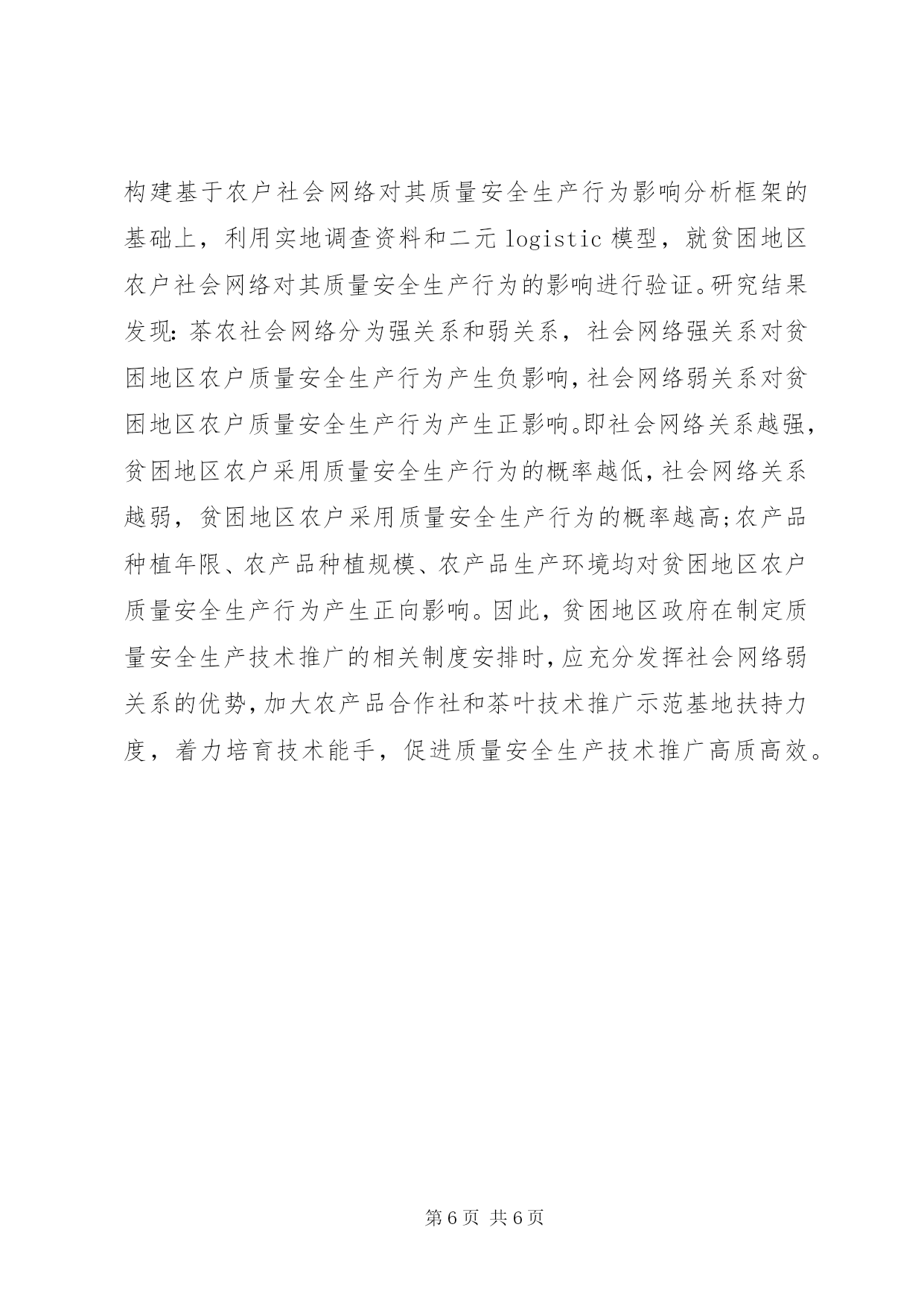 构建基于农户社会网络对其质量安全生产行为影响分析框架的基础上，利用实地调查资料和二元 logistic 模型，就贫困地区农户社会网络对其质量安全生产行为的影响进行验证。研究结果发现：茶农社会网络分为强关系和弱关系，社会网络强关系对贫困地区农户质量安全生产行为产生负影响，社会网络弱关系对贫困地区农户质量安全生产行为产生正影响。即社会网络关系越强，贫困地区农户采用质量安全生产行为的概率越低，社会网络关系越弱，贫困地区农户采用质量安全生产行为的概率越高；农产品种植年限、农产品种植规模、农产品生产环境均对贫困地区农户质量安全生产行为产生正向影响。因此，贫困地区政府在制定质量安全生产技术推广的相关制度安排时，应充分发挥社会网络弱关系的优势，加大农产品合作社和茶叶技术推广示范基地扶持力度，着力培育技术能手，促进质量安全生产技术推广高质高效。

第 6 页 共 6 页